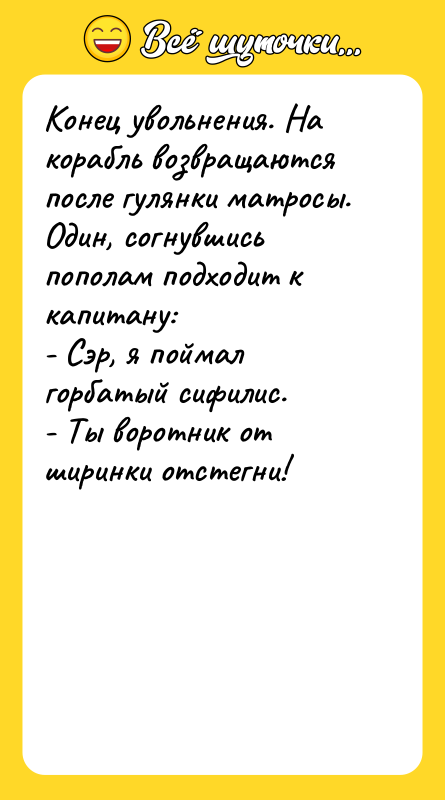 Всё шуточки...

Конец увольнения. На корабль возвращаются после гулянки матросы. Один, согнувшись пополам подходит к капитану:
- Сэр, я поймал горбатый сифилис.
- Ты воротник от ширинки отстегни!